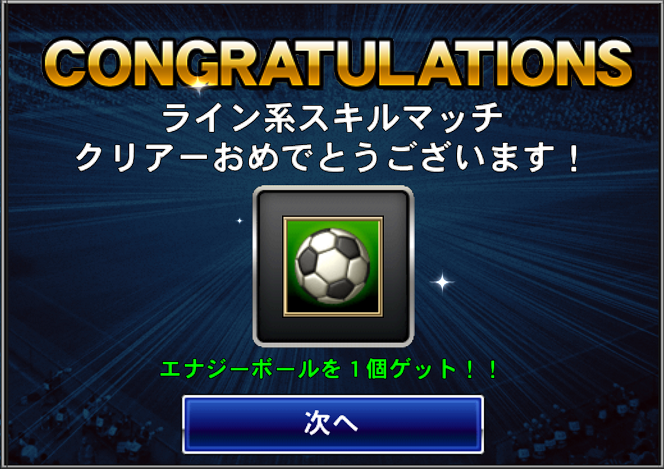 CONGRATULATIONS

ライン系スキルマッチ
クリアーおめでとうございます！

エナジーボールを１個ゲット！！

次へ